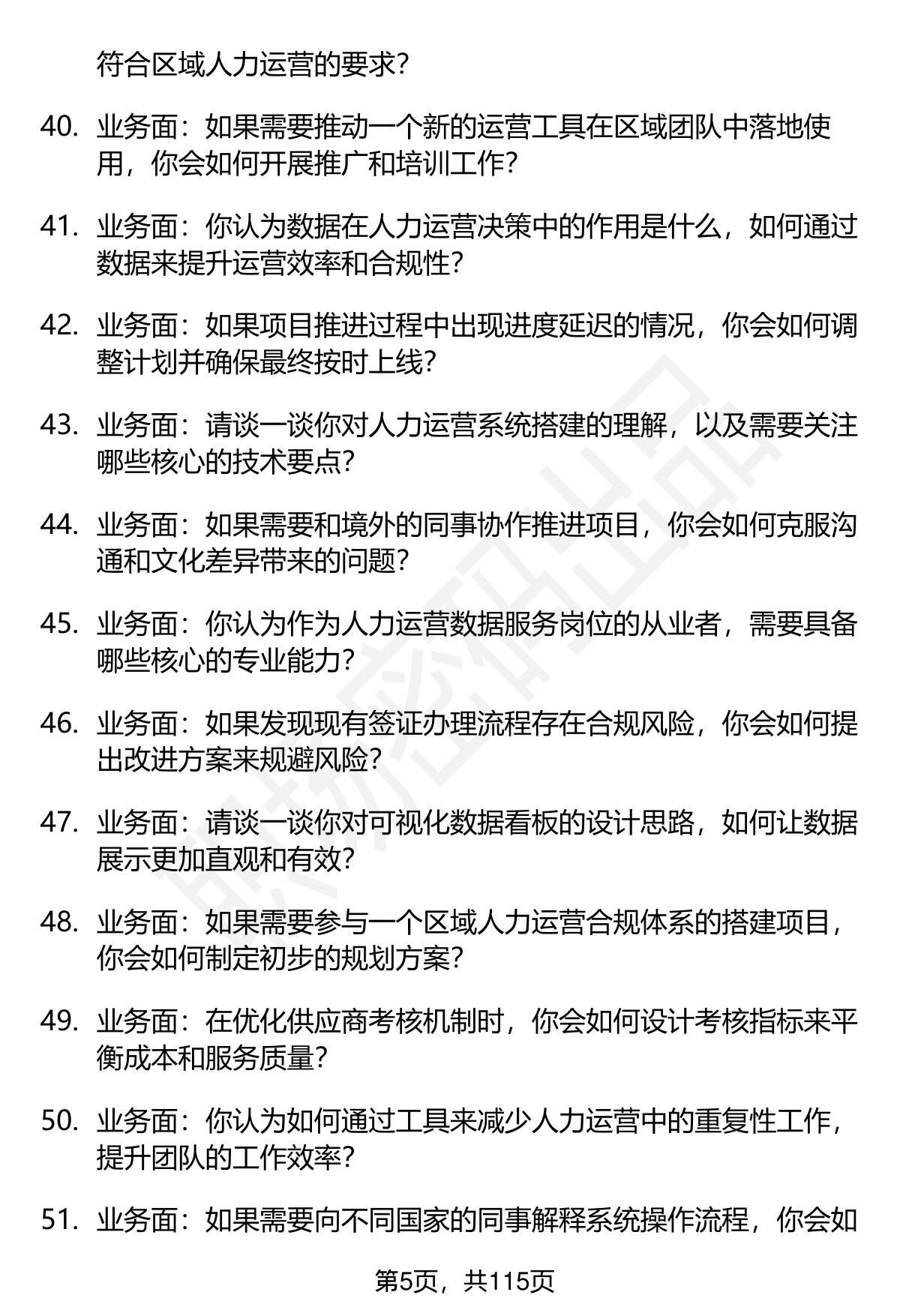 符合区域人力运营的要求?

40. 业务面：如果需要推动一个新的运营工具在区域团队中落地使用，你会如何开展推广和培训工作?

41. 业务面：你认为数据在人力运营决策中的作用是什么，如何通过数据来提升运营效率和合规性?

42. 业务面：如果项目推进过程中出现进度延迟的情况，你会如何调整计划并确保最终按时上线?

43. 业务面：请谈一谈你对人力运营系统搭建的理解，以及需要关注哪些核心的技术要点?

44. 业务面：如果需要和境外的同事协作推进项目，你会如何克服沟通和文化差异带来的问题?

45. 业务面：你认为作为人力运营数据服务岗位的从业者，需要具备哪些核心的专业能力?

46. 业务面：如果发现现有签证办理流程存在合规风险，你会如何提出改进方案来规避风险?

47. 业务面：请谈一谈你对可视化数据看板的设计思路，如何让数据展示更加直观和有效?

48. 业务面：如果需要参与一个区域人力运营合规体系的搭建项目，你会如何制定初步的规划方案?

49. 业务面：在优化供应商考核机制时，你会如何设计考核指标来平衡成本和服务质量?

50. 业务面：你认为如何通过工具来减少人力运营中的重复性工作，提升团队的工作效率?

51. 业务面：如果需要向不同国家的同事解释系统操作流程，你会如

第5页，共115页